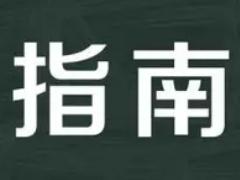 指南